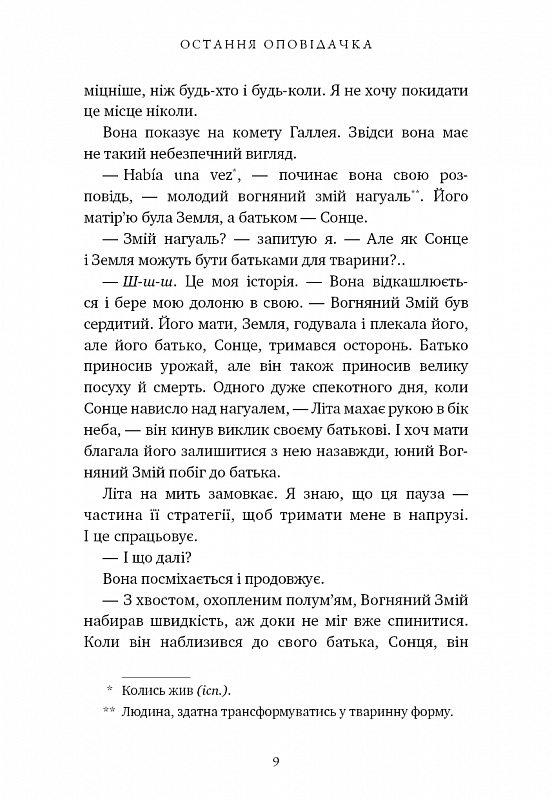 ОСТАННЯ ОПОВІДАЧКА

міцніше, ніж будь-хто і будь-коли. Я не хочу покидати це місце ніколи.

Вона показує на комету Галлея. Звідси вона має не такий небезпечний вигляд.

— Había una vez*, — починає вона свою розповідь, — молодий вогняний змій нагуаль**. Його матір'ю була Земля, а батьком — Сонце.

— Змій нагуаль? — запитую я. — Але як Сонце і Земля можуть бути батьками для тварини?..

— Ш-ш-ш. Це моя історія. — Вона відкашлюється і бере мою долоню в свою. — Вогняний Змій був сердитий. Його мати, Земля, годувала і плекала його, але його батько, Сонце, тримався осторонь. Батько приносив урожай, але він також приносив велику посуху й смерть. Одного дуже спекотного дня, коли Сонце нависло над нагуалем, — Літа махає рукою в бік неба, — він кинув виклик своєму батькові. І хоч мати благала його залишитися з нею назавжди, юний Вогняний Змій побіг до батька.

Літа на мить замовкає. Я знаю, що ця пауза — частина її стратегії, щоб тримати мене в напрузі. І це спрацьовує.

— І що далі?

Вона посміхається і продовжує.

— З хвостом, охопленим полум'ям, Вогняний Змій набирав швидкість, аж доки не міг вже спинитися. Коли він наблизився до свого батька, Сонця, він

* Колись жив (ісп.).

** Людина, здатна трансформуватись у тваринну форму.

9